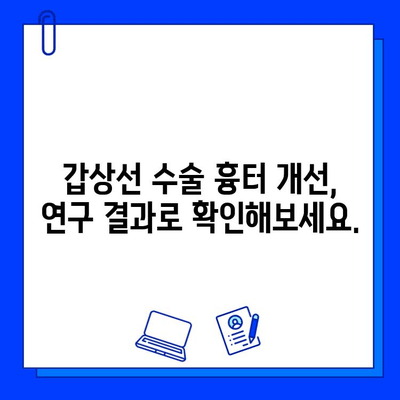 갑상선 수술 흉터 개선,
연구 결과로 확인해보세요.